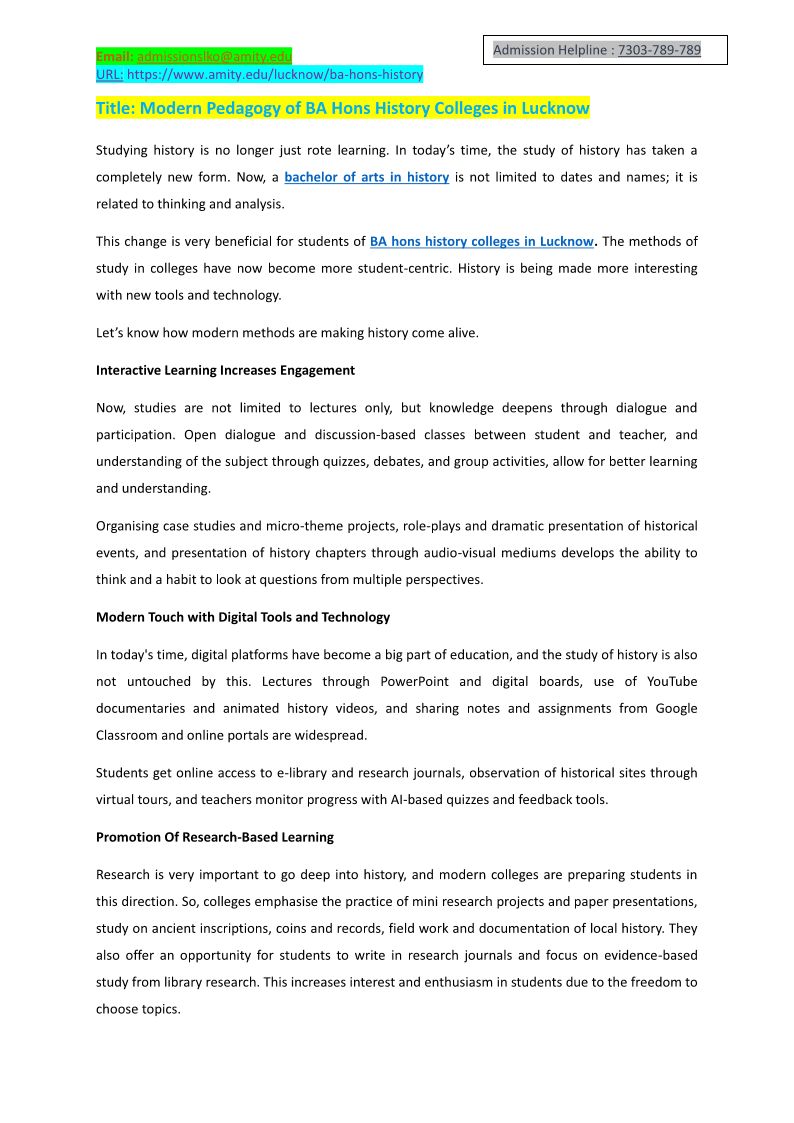 Email: admissionslko@amity.edu
URL: https://www.amity.edu/lucknow/ba-hons-history

Admission Helpline : 7303-789-789

Title: Modern Pedagogy of BA Hons History Colleges in Lucknow

Studying history is no longer just rote learning. In today's time, the study of history has taken a completely new form. Now, a bachelor of arts in history is not limited to dates and names; it is related to thinking and analysis.

This change is very beneficial for students of BA hons history colleges in Lucknow. The methods of study in colleges have now become more student-centric. History is being made more interesting with new tools and technology.

Let's know how modern methods are making history come alive.

Interactive Learning Increases Engagement

Now, studies are not limited to lectures only, but knowledge deepens through dialogue and participation. Open dialogue and discussion-based classes between student and teacher, and understanding of the subject through quizzes, debates, and group activities, allow for better learning and understanding.

Organising case studies and micro-theme projects, role-plays and dramatic presentation of historical events, and presentation of history chapters through audio-visual mediums develops the ability to think and a habit to look at questions from multiple perspectives.

Modern Touch with Digital Tools and Technology

In today's time, digital platforms have become a big part of education, and the study of history is also not untouched by this. Lectures through PowerPoint and digital boards, use of YouTube documentaries and animated history videos, and sharing notes and assignments from Google Classroom and online portals are widespread.

Students get online access to e-library and research journals, observation of historical sites through virtual tours, and teachers monitor progress with AI-based quizzes and feedback tools.

Promotion Of Research-Based Learning

Research is very important to go deep into history, and modern colleges are preparing students in this direction. So, colleges emphasise the practice of mini research projects and paper presentations, study on ancient inscriptions, coins and records, field work and documentation of local history. They also offer an opportunity for students to write in research journals and focus on evidence-based study from library research. This increases interest and enthusiasm in students due to the freedom to choose topics.